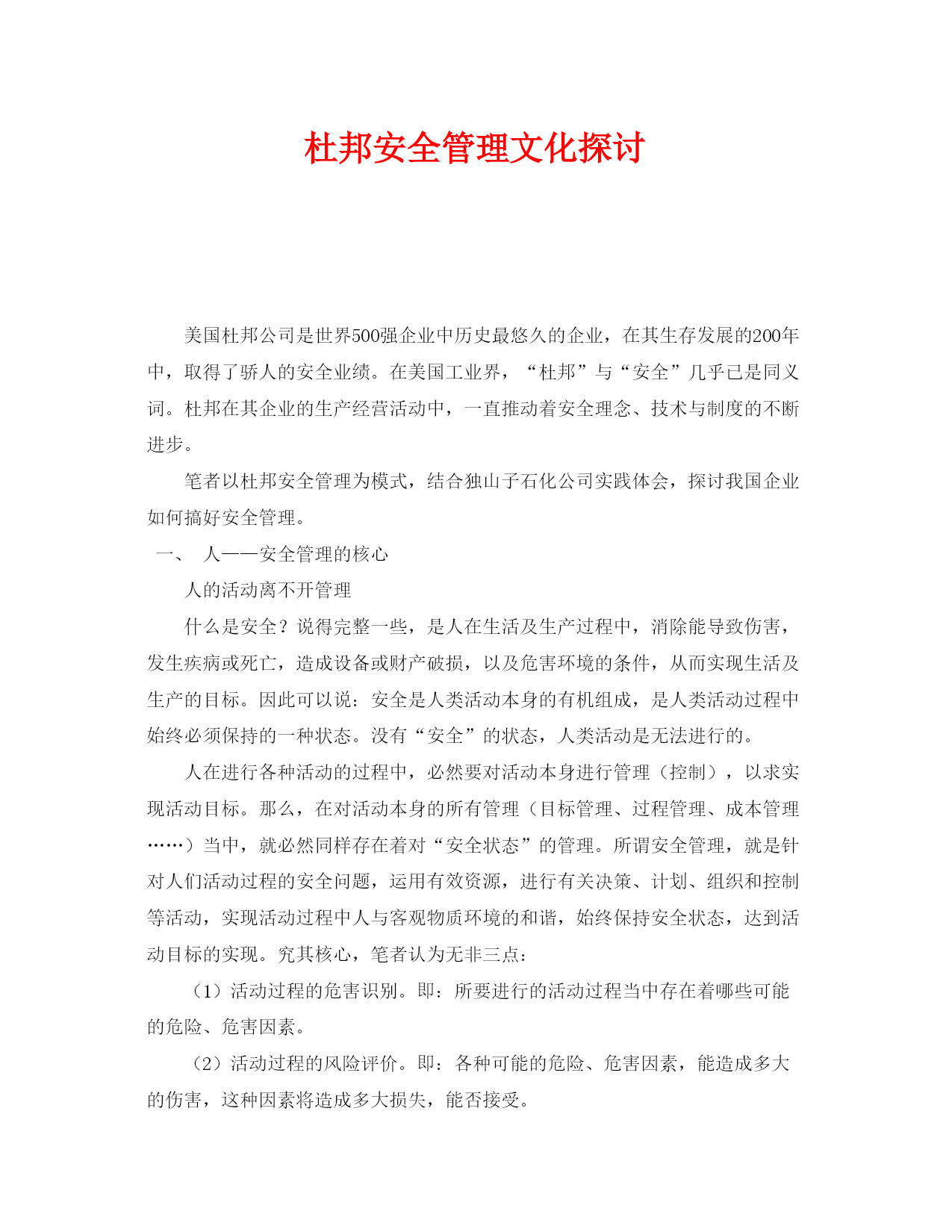 杜邦安全管理文化探讨

美国杜邦公司是世界500强企业中历史最悠久的企业，在其生存发展的200年中，取得了骄人的安全业绩。在美国工业界，“杜邦”与“安全”几乎已是同义词。杜邦在其企业的生产经营活动中，一直推动着安全理念、技术与制度的不断进步。

笔者以杜邦安全管理为模式，结合独山子石化公司实践体会，探讨我国企业如何搞好安全管理。

一、 人——安全管理的核心

人的活动离不开管理

什么是安全？说得完整一些，是人在生活及生产过程中，消除能导致伤害，发生疾病或死亡，造成设备或财产破损，以及危害环境的条件，从而实现生活及生产的目标。因此可以说：安全是人类活动本身的有机组成，是人类活动过程中始终必须保持的一种状态。没有“安全”的状态，人类活动是无法进行的。

人在进行各种活动的过程中，必然要对活动本身进行管理（控制），以求实现活动目标。那么，在对活动本身的所有管理（目标管理、过程管理、成本管理……）当中，就必然同样存在着对“安全状态”的管理。所谓安全管理，就是针对人们活动过程的安全问题，运用有效资源，进行有关决策、计划、组织和控制等活动，实现活动过程中人与客观物质环境的和谐，始终保持安全状态，达到活动目标的实现。究其核心，笔者认为无非三点：

（1）活动过程的危害识别。即：所要进行的活动过程当中存在着哪些可能的危险、危害因素。

（2）活动过程的风险评价。即：各种可能的危险、危害因素，能造成多大的伤害，这种因素将造成多大损失，能否接受。